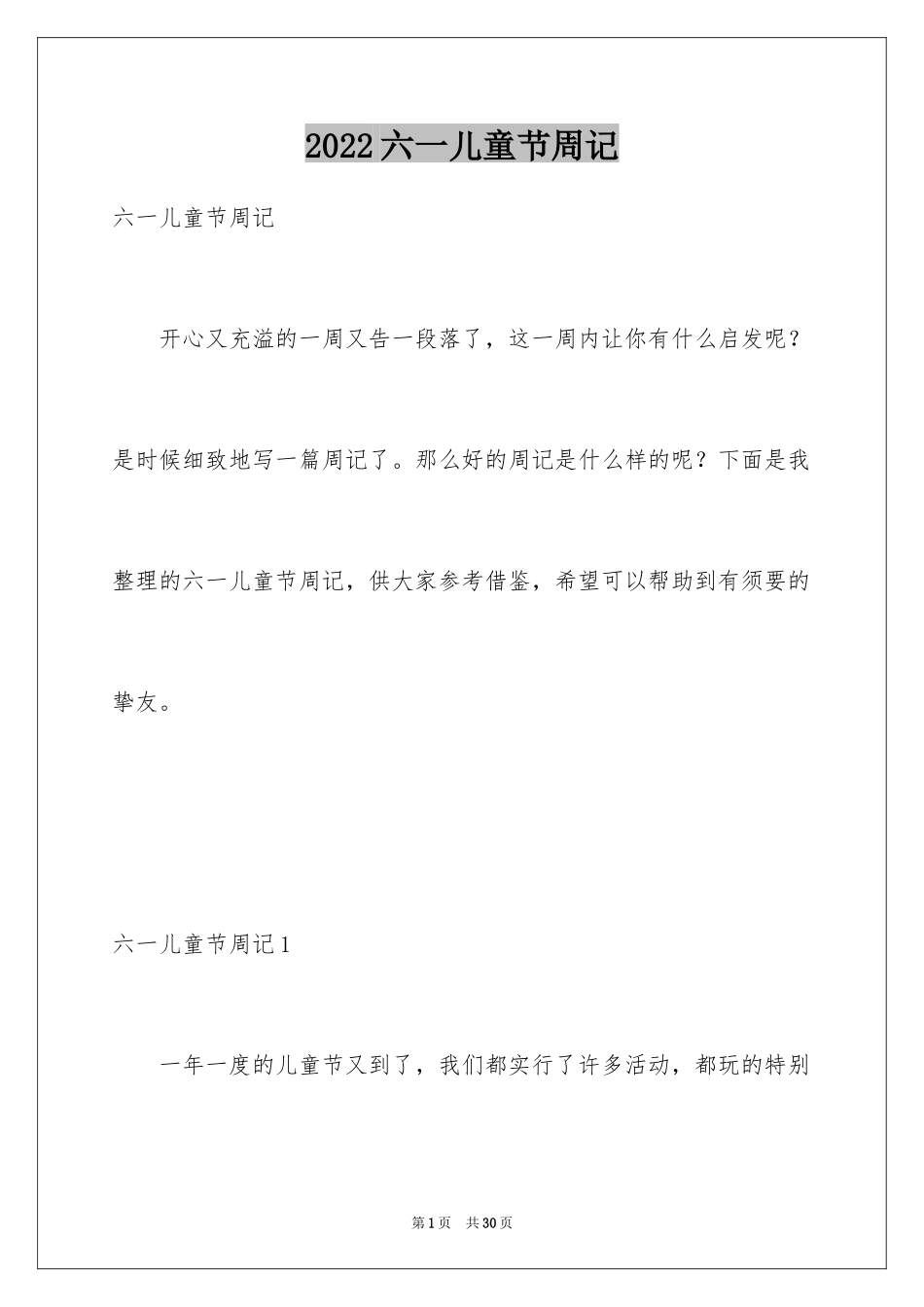 2022六一儿童节周记

六一儿童节周记

开心又充溢的一周又告一段落了，这一周内让你有什么启发呢？是时候细致地写一篇周记了。那么好的周记是什么样的呢？下面是我整理的六一儿童节周记，供大家参考借鉴，希望可以帮助到有须要的挚友。

六一儿童节周记1

一年一度的儿童节又到了，我们都实行了许多活动，都玩的特别

第1页 共30页